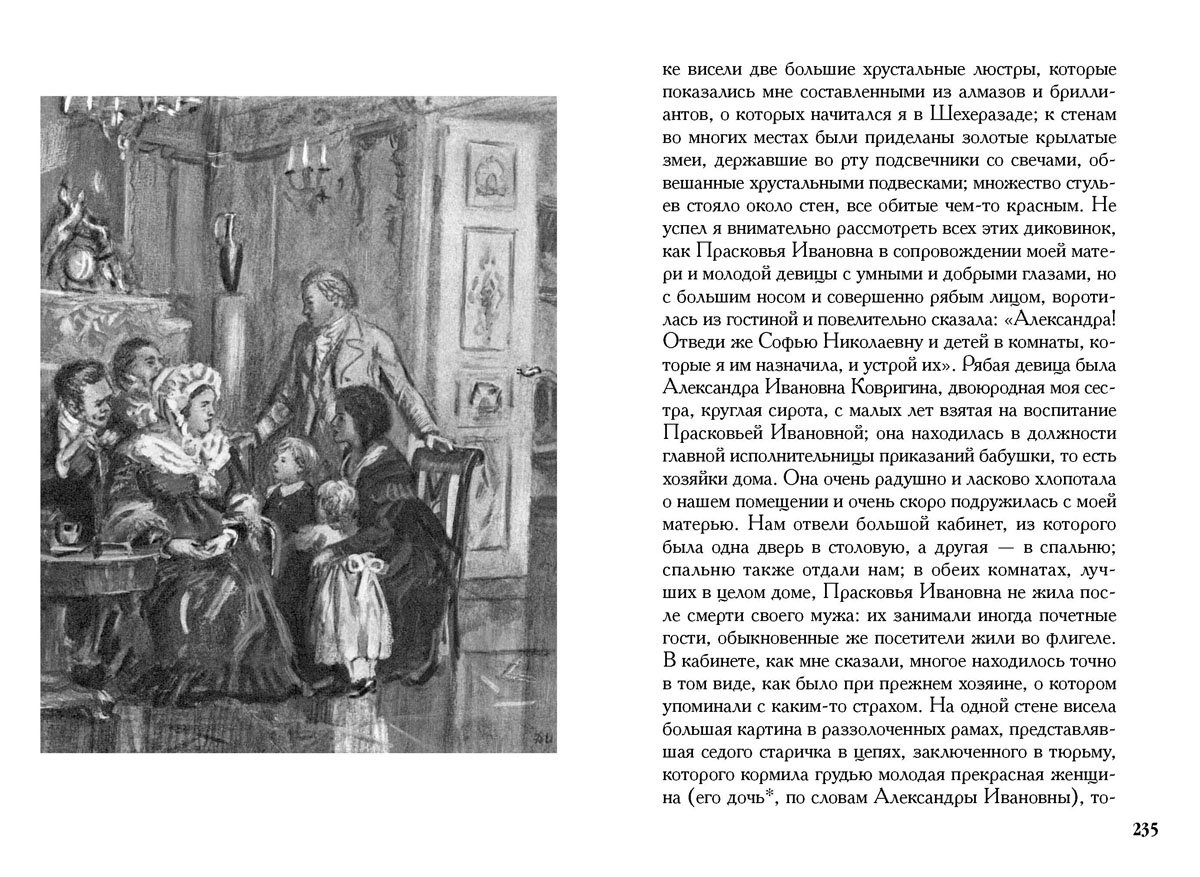 ке висели две большие хрустальные люстры, которые показались мне составленными из алмазов и бриллиантов, о которых начитался я в Шехеразаде; к стенам во многих местах были приделаны золотые крылатые змеи, державшие во рту подсвечники со свечами, обвешанные хрустальными подвесками; множество стульев стояло около стен, все обитые чем-то красным. Не успел я внимательно рассмотреть всех этих диковинок, как Прасковья Ивановна в сопровождении моей матери и молодой девицы с умными и добрыми глазами, но с большим носом и совершенно рябым лицом, воротилась из гостиной и повелительно сказала: «Александра! Отведи же Софью Николаевну и детей в комнаты, которые я им назначила, и устрой их». Рябая девица была Александра Ивановна Ковригина, двоюродная моя сестра, круглая сирота, с малых лет взятая на воспитание Прасковьей Ивановной; она находилась в должности главной исполнительницы приказаний бабушки, то есть хозяйки дома. Она очень радушно и ласково хлопотала о нашем помещении и очень скоро подружилась с моей матерью. Нам отвели большой кабинет, из которого была одна дверь в столовую, а другая — в спальню; спальню также отдали нам; в обеих комнатах, лучших в целом доме, Прасковья Ивановна не жила после смерти своего мужа: их занимали иногда почетные гости, обыкновенные же посетители жили во флигеле. В кабинете, как мне сказали, многое находилось точно в том виде, как было при прежнем хозяине, о котором упоминали с каким-то страхом. На одной стене висела большая картина в раззолоченных рамах, представлявшая седого старичка в цепях, заключенного в тюрьму, которого кормила грудью молодая прекрасная женщина (его дочь*, по словам Александры Ивановны), то-

235